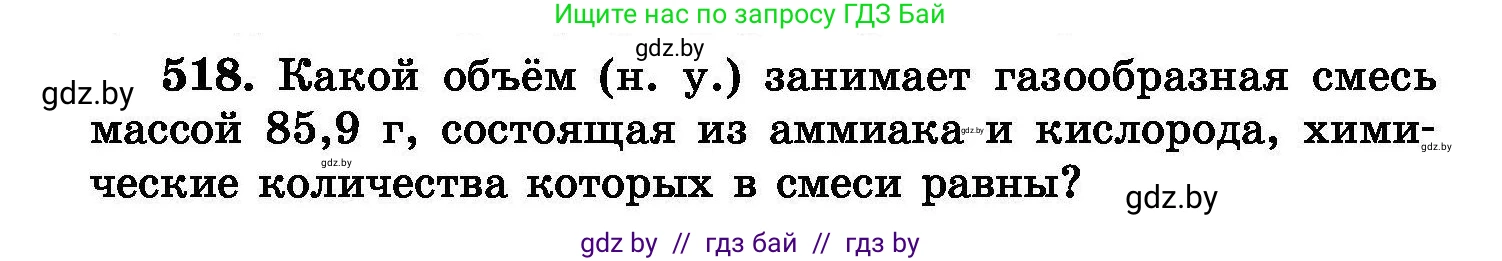 Ищите нас по запросу ГДЗ Бай

gdz.by

gdz.by

518. Какой объём (н. у.) занимает газообразная смесь массой 85,9 г, состоящая из аммиака и кислорода, химические количества которых в смеси равны?

gdz.by gdz.by gdz.by

gdz.by

gdz by // гдз бай // гдз by